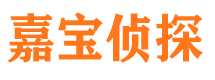 嘉宝侦探